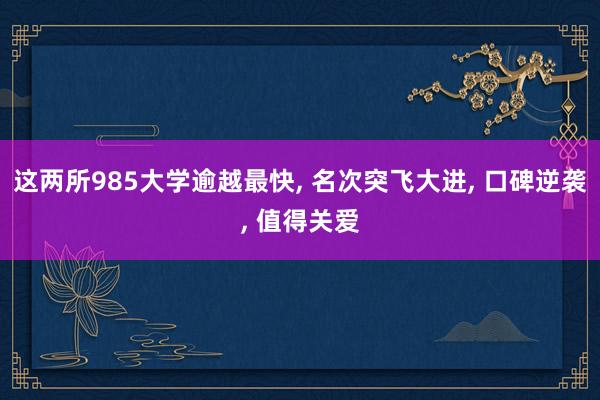 这两所985大学逾越最快, 名次突飞大进, 口碑逆袭, 值得关爱